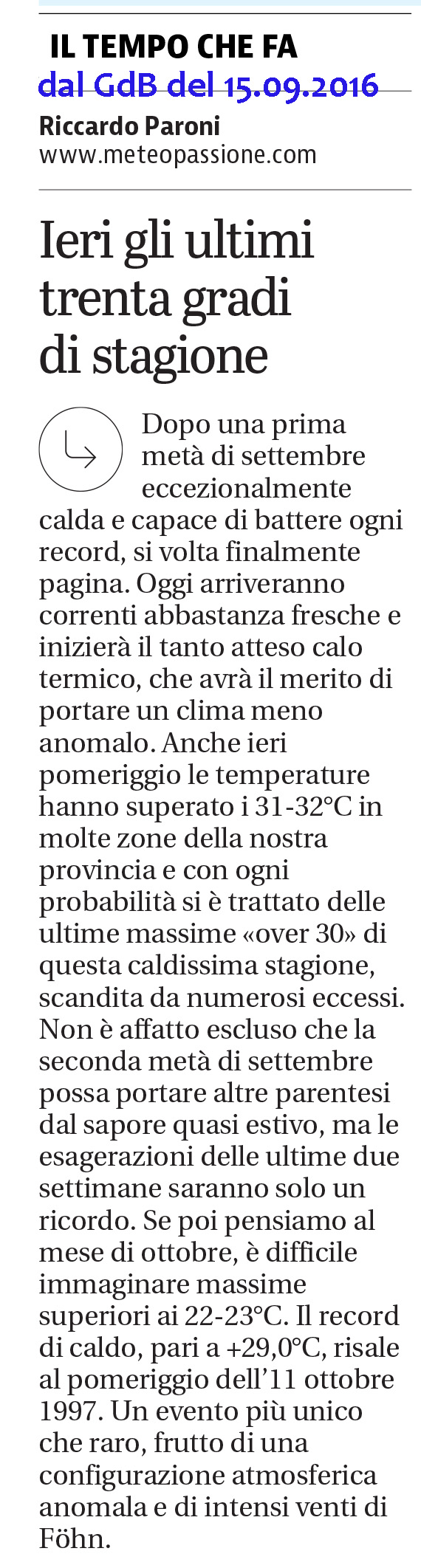 IL TEMPO CHE FA
dal GdB del 15.09.2016

Riccardo Paroni
www.meteopassione.com

Ieri gli ultimi trenta gradi di stagione

Dopo una prima metà di settembre eccezionalmente calda e capace di battere ogni record, si volta finalmente pagina. Oggi arriveranno correnti abbastanza fresche e inizierà il tanto atteso calo termico, che avrà il merito di portare un clima meno anomalo. Anche ieri pomeriggio le temperature hanno superato i 31-32°C in molte zone della nostra provincia e con ogni probabilità si è trattato delle ultime massime «over 30» di questa caldissima stagione, scandita da numerosi eccessi. Non è affatto escluso che la seconda metà di settembre possa portare altre parentesi dal sapore quasi estivo, ma le esagerazioni delle ultime due settimane saranno solo un ricordo. Se poi pensiamo al mese di ottobre, è difficile immaginare massime superiori ai 22-23°C. Il record di caldo, pari a +29,0°C, risale al pomeriggio dell'11 ottobre 1997. Un evento più unico che raro, frutto di una configurazione atmosferica anomala e di intensi venti di Föhn.